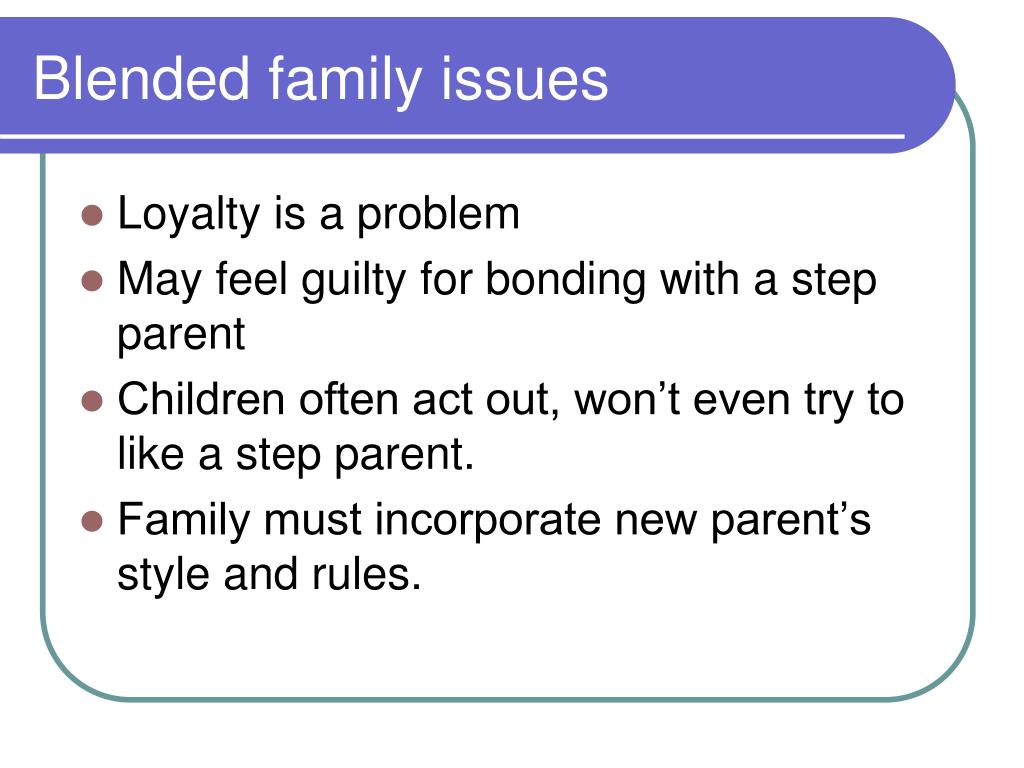 Blended family issues

- Loyalty is a problem
- May feel guilty for bonding with a step parent
- Children often act out, won’t even try to like a step parent.
- Family must incorporate new parent’s style and rules.